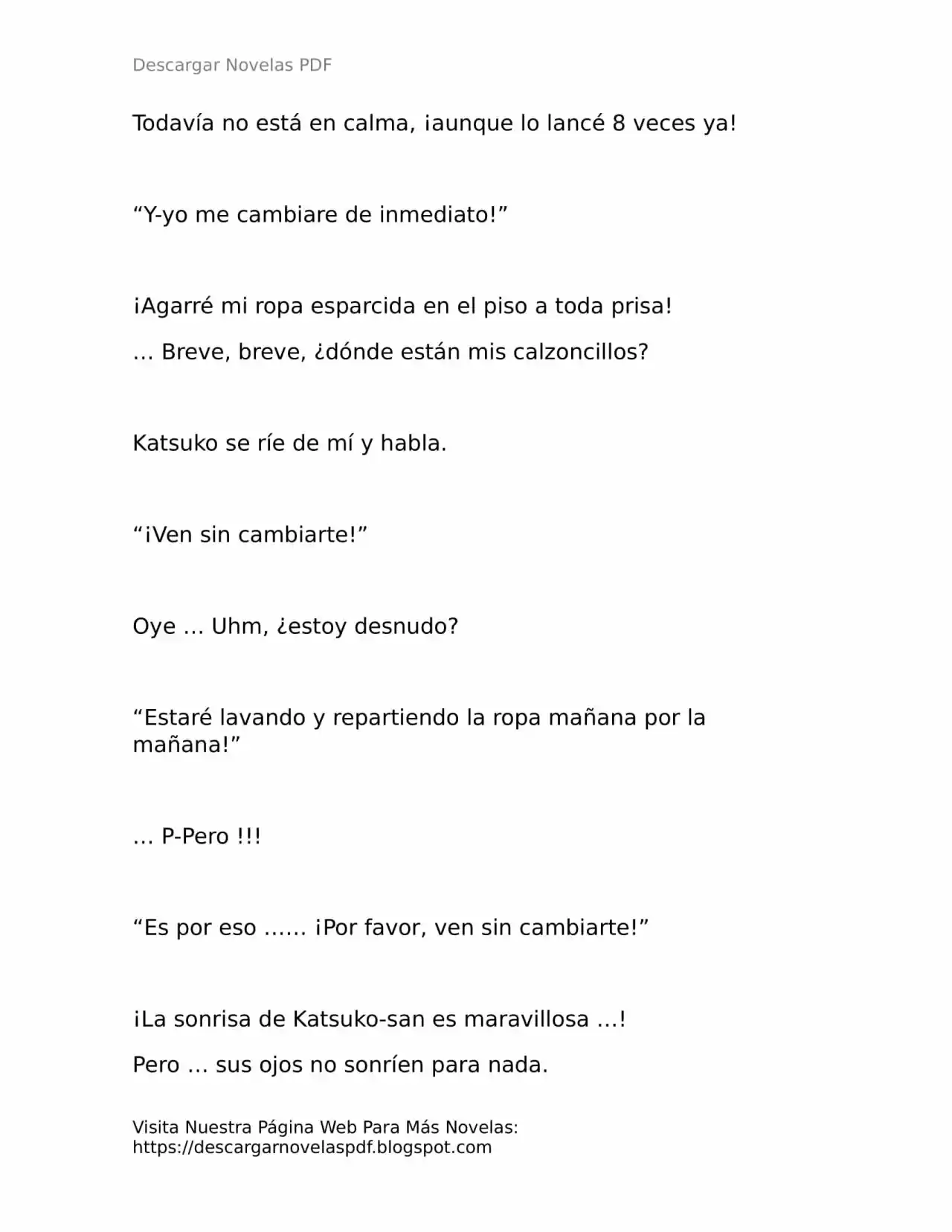 Descargar Novelas PDF

Todavía no está en calma, ¡aunque lo lancé 8 veces ya!

“Y-yo me cambiare de inmediato!”

¡Agarré mi ropa esparcida en el piso a toda prisa!

… Breve, breve, ¿dónde están mis calzoncillos?

Katsuko se ríe de mí y habla.

“¡Ven sin cambiarte!”

Oye … Uhm, ¿estoy desnudo?

“Estaré lavando y repartiendo la ropa mañana por la mañana!”

… P-Pero !!!

“Es por eso …… ¡Por favor, ven sin cambiarte!”

¡La sonrisa de Katsuko-san es maravillosa …!

Pero … sus ojos no sonríen para nada.

Visita Nuestra Página Web Para Más Novelas: https://descargarnovelaspdf.blogspot.com